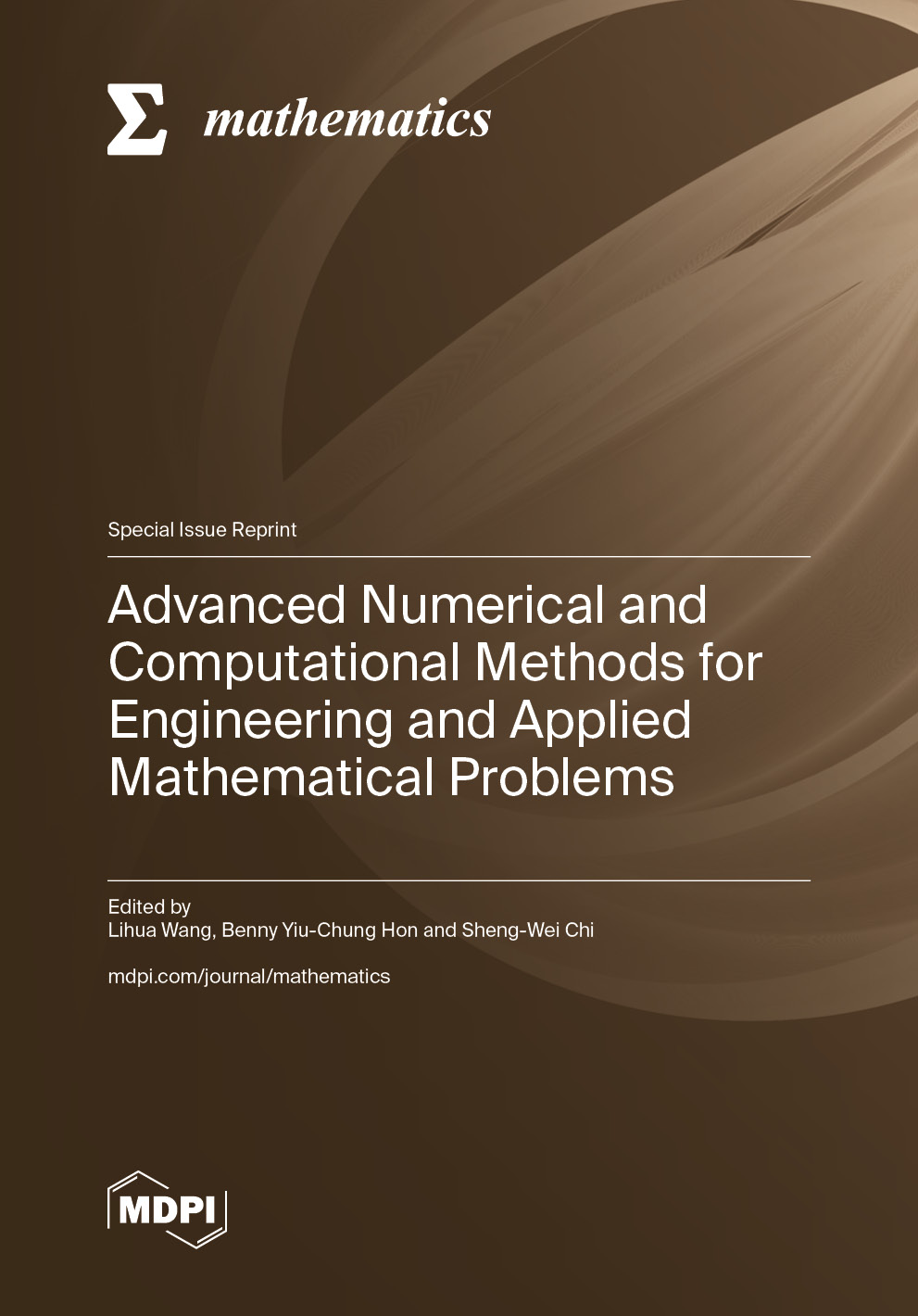 Σ mathematics

Special Issue Reprint

Advanced Numerical and Computational Methods for Engineering and Applied Mathematical Problems

Edited by
Lihua Wang, Benny Yiu-Chung Hon and Sheng-Wei Chi

mdpi.com/journal/mathematics

MDPI